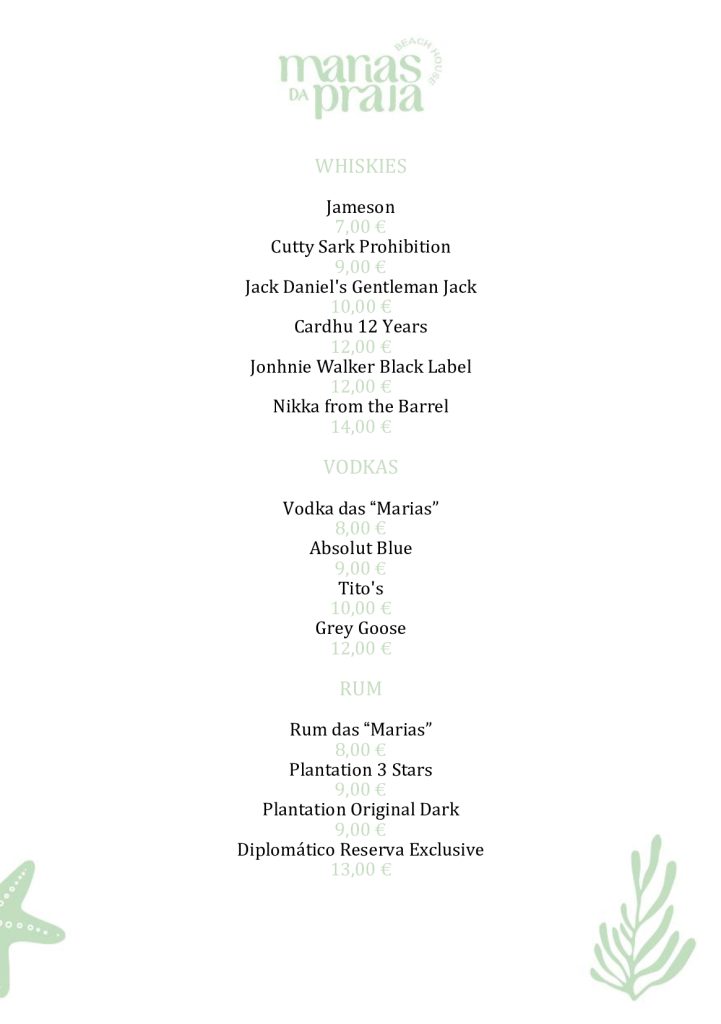 marias
DA praia
BEACH HOUSE

WHISKIES

Jameson
7,00 €
Cutty Sark Prohibition
9,00 €
Jack Daniel's Gentleman Jack
10,00 €
Cardhu 12 Years
12,00 €
Jonhnie Walker Black Label
12,00 €
Nikka from the Barrel
14,00 €

VODKAS

Vodka das “Marias”
8,00 €
Absolut Blue
9,00 €
Tito's
10,00 €
Grey Goose
12,00 €

RUM

Rum das “Marias”
8,00 €
Plantation 3 Stars
9,00 €
Plantation Original Dark
9,00 €
Diplomático Reserva Exclusive
13,00 €